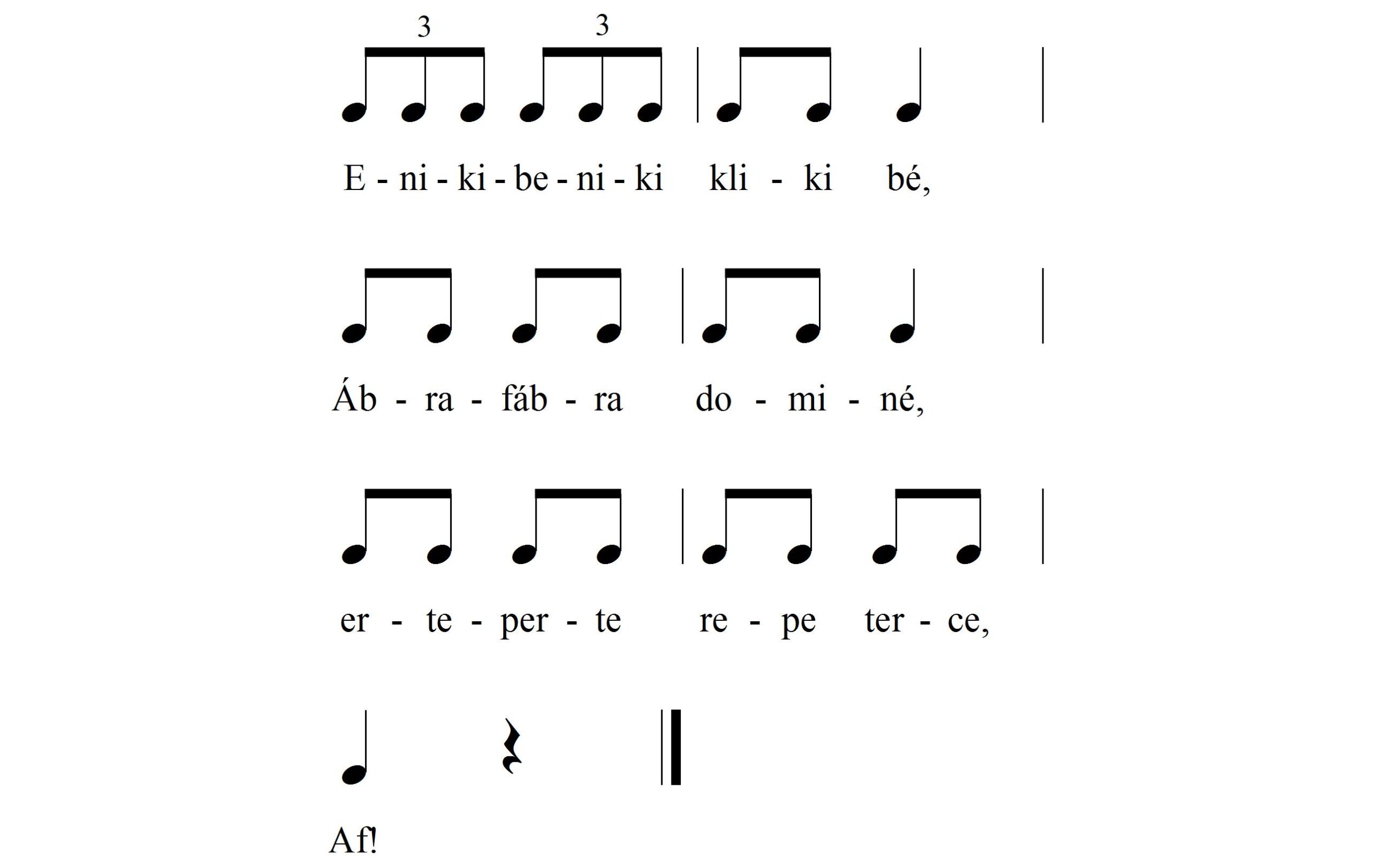 3 3

E - ni - ki - be - ni - ki kli - ki bé,

Áb - ra - fáb - ra do - mi - né,

er - te - per - te re - pe ter - ce,

Af!